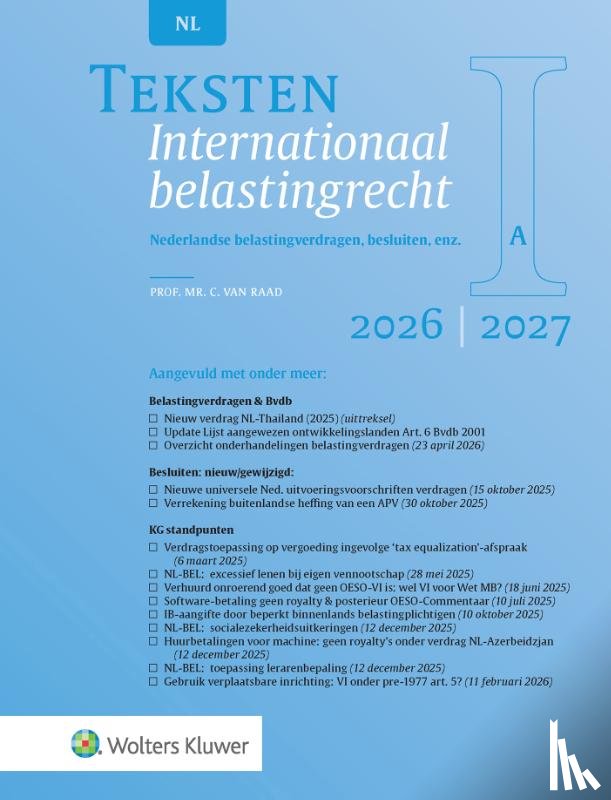 NL

TEKSTEN
Internationaal belastingrecht

Nederlandse belastingverdragen, besluiten, enz.

I A

PROF. MR. C. VAN RAAD

2026 | 2027

Aangevuld met onder meer:

Belastingverdragen & Bvdb
☐ Nieuw verdrag NL-Thailand (2025) (uittreksel)
☐ Update Lijst aangewezen ontwikkelingslanden Art. 6 Bvdb 2001
☐ Overzicht onderhandelingen belastingverdragen (23 april 2026)

Besluiten: nieuw/gewijzigd:
☐ Nieuwe universele Ned. uitvoeringsvoorschriften verdragen (15 oktober 2025)
☐ Verrekening buitenlandse heffing van een APV (30 oktober 2025)

KG standpunten
☐ Verdragstoepassing op vergoeding ingevolge 'tax equalization'-afspraak (6 maart 2025)
☐ NL-BEL: excessief lenen bij eigen vennootschap (28 mei 2025)
☐ Verhuurd onroerend goed dat geen OESO-VI is: wel VI voor Wet MB? (18 juni 2025)
☐ Software-betaling geen royalty & posterieur OESO-Commentaar (10 juli 2025)
☐ IB-aangifte door beperkt binnenlands belastingplichtigen (10 oktober 2025)
☐ NL-BEL: socialezekerheidsuitkeringen (12 december 2025)
☐ Huurbetalingen voor machine: geen royalty's onder verdrag NL-Azerbeidzjan (12 december 2025)
☐ NL-BEL: toepassing lerarenbepaling (12 december 2025)
☐ Gebruik verplaatsbare inrichting: VI onder pre-1977 art. 5? (11 februari 2026)

Wolters Kluwer